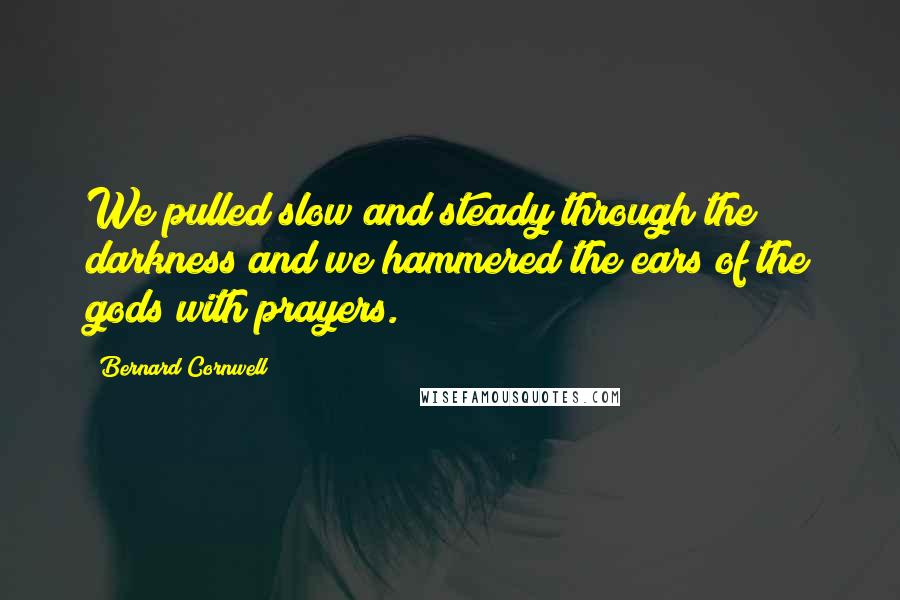 We pulled slow and steady through the darkness and we hammered the ears of the gods with prayers.

Bernard Cornwell

WISEFAMOUSQUOTES.COM